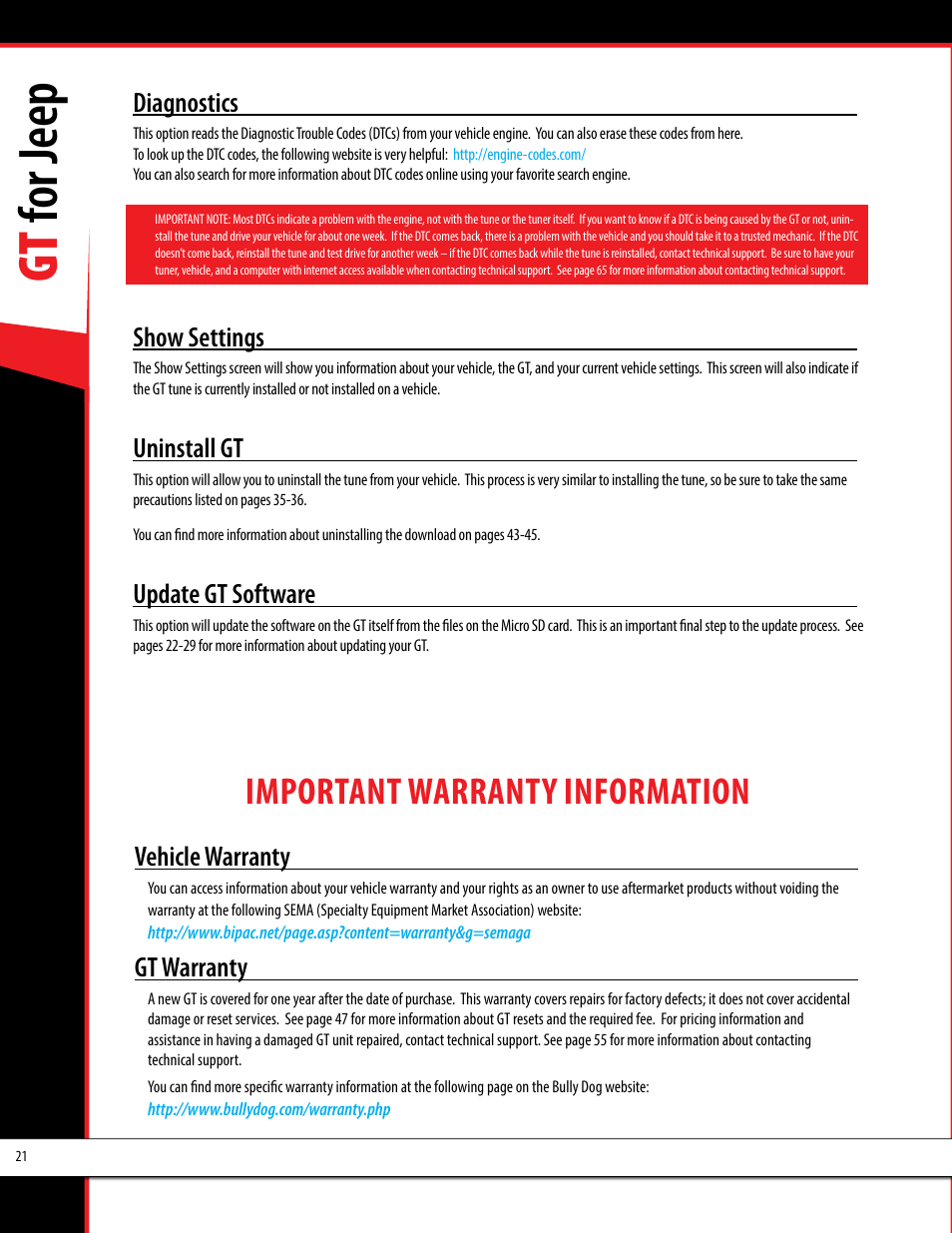 GT for Jeep

Diagnostics

This option reads the Diagnostic Trouble Codes (DTCs) from your vehicle engine. You can also erase these codes from here. To look up the DTC codes, the following website is very helpful: http://engine-codes.com/ You can also search for more information about DTC codes online using your favorite search engine.

IMPORTANT NOTE: Most DTCs indicate a problem with the engine, not with the tune or the tuner itself. If you want to know if a DTC is being caused by the GT or not, uninstall the tune and drive your vehicle for about one week. If the DTC comes back, there is a problem with the vehicle and you should take it to a trusted mechanic. If the DTC doesn't come back, reinstall the tune and test drive for another week – if the DTC comes back while the tune is reinstalled, contact technical support. Be sure to have your tuner, vehicle, and a computer with internet access available when contacting technical support. See page 65 for more information about contacting technical support.

Show Settings

The Show Settings screen will show you information about your vehicle, the GT, and your current vehicle settings. This screen will also indicate if the GT tune is currently installed or not installed on a vehicle.

Uninstall GT

This option will allow you to uninstall the tune from your vehicle. This process is very similar to installing the tune, so be sure to take the same precautions listed on pages 35-36.

You can find more information about uninstalling the download on pages 43-45.

Update GT Software

This option will update the software on the GT itself from the files on the Micro SD card. This is an important final step to the update process. See pages 22-29 for more information about updating your GT.

IMPORTANT WARRANTY INFORMATION

Vehicle Warranty

You can access information about your vehicle warranty and your rights as an owner to use aftermarket products without voiding the warranty at the following SEMA (Specialty Equipment Market Association) website:
http://www.bipac.net/page.asp?content=warranty&g=semaga

GT Warranty

A new GT is covered for one year after the date of purchase. This warranty covers repairs for factory defects; it does not cover accidental damage or reset services. See page 47 for more information about GT resets and the required fee. For pricing information and assistance in having a damaged GT unit repaired, contact technical support. See page 55 for more information about contacting technical support.

You can find more specific warranty information at the following page on the Bully Dog website:
http://www.bullydog.com/warranty.php

21